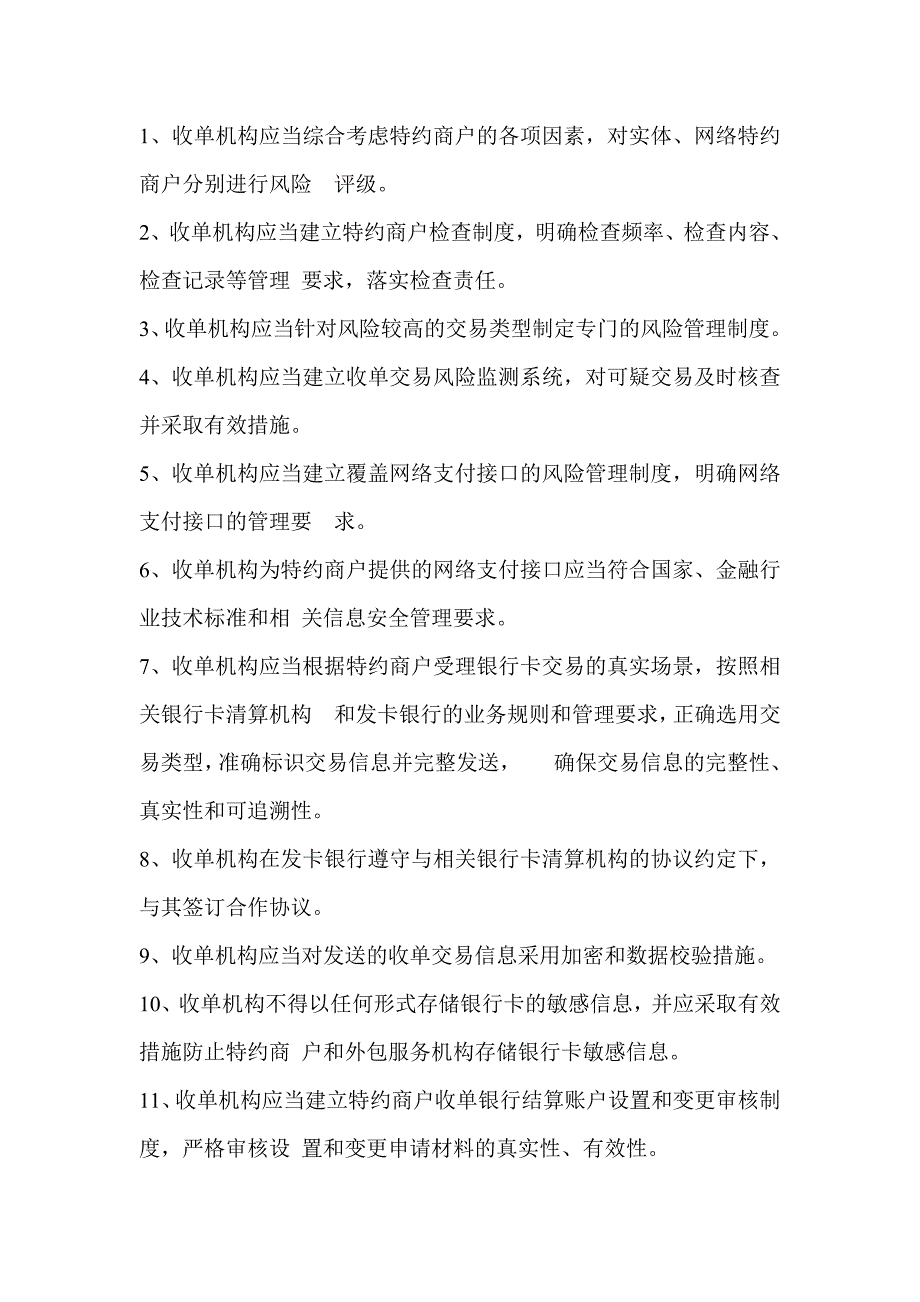 1、收单机构应当综合考虑特约商户的各项因素，对实体、网络特约商户分别进行风险 评级。

2、收单机构应当建立特约商户检查制度，明确检查频率、检查内容、检查记录等管理 要求，落实检查责任。

3、收单机构应当针对风险较高的交易类型制定专门的风险管理制度。

4、收单机构应当建立收单交易风险监测系统，对可疑交易及时核查并采取有效措施。

5、收单机构应当建立覆盖网络支付接口的风险管理制度，明确网络支付接口的管理要 求。

6、收单机构为特约商户提供的网络支付接口应当符合国家、金融行业技术标准和相 关信息安全管理要求。

7、收单机构应当根据特约商户受理银行卡交易的真实场景，按照相关银行卡清算机构 和发卡银行的业务规则和管理要求，正确选用交易类型，准确标识交易信息并完整发送， 确保交易信息的完整性、真实性和可追溯性。

8、收单机构在发卡银行遵守与相关银行卡清算机构的协议约定下，与其签订合作协议。

9、收单机构应当对发送的收单交易信息采用加密和数据校验措施。

10、收单机构不得以任何形式存储银行卡的敏感信息，并应采取有效措施防止特约商 户和外包服务机构存储银行卡敏感信息。

11、收单机构应当建立特约商户收单银行结算账户设置和变更审核制度，严格审核设 置和变更申请材料的真实性、有效性。